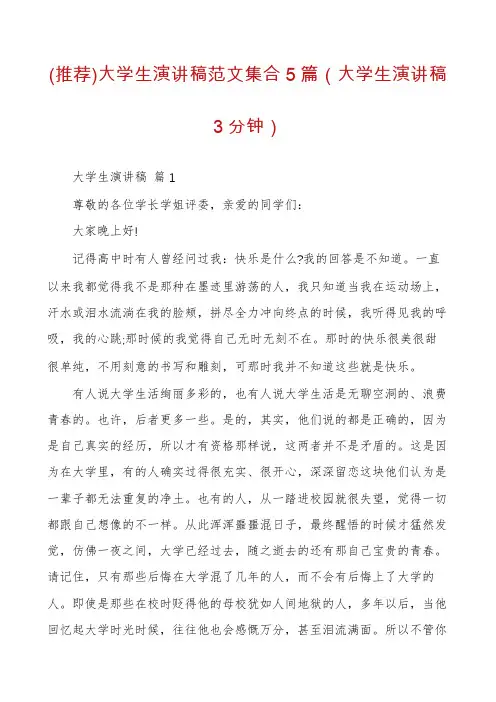 (推荐)大学生演讲稿范文集合5篇（大学生演讲稿3分钟）

大学生演讲稿 篇1

尊敬的各位学长学姐评委，亲爱的同学们：

大家晚上好!

记得高中时有人曾经问过我：快乐是什么?我的回答是不知道。一直以来我都觉得我不是那种在墨迹里游荡的人，我只知道当我在运动场上，汗水或泪水流淌在我的脸颊，拼尽全力冲向终点的时候，我听得见我的呼吸，我的心跳;那时候的我觉得自己无时无刻不在。那时的快乐很美很甜很单纯，不用刻意的书写和雕刻，可那时我并不知道这些就是快乐。

有人说大学生活绚丽多彩的，也有人说大学生活是无聊空洞的、浪费青春的。也许，后者更多一些。是的，其实，他们说的都是正确的，因为是自己真实的经历，所以才有资格那样说，这两者并不是矛盾的。这是因为在大学里，有的人确实过得很充实、很开心，深深留恋这块他们认为是一辈子都无法重复的净土。也有的人，从一踏进校园就很失望，觉得一切都跟自己想像的不一样。从此浑浑噩噩混日子，最终醒悟的时候才猛然发觉，仿佛一夜之间，大学已经过去，随之逝去的还有那自己宝贵的青春。请记住，只有那些后悔在大学混了几年的人，而不会有后悔上了大学的人。即使是那些在校时贬得他的母校犹如人间地狱的人，多年以后，当他回忆起大学时光时候，往往他也会感慨万分，甚至泪流满面。所以不管你